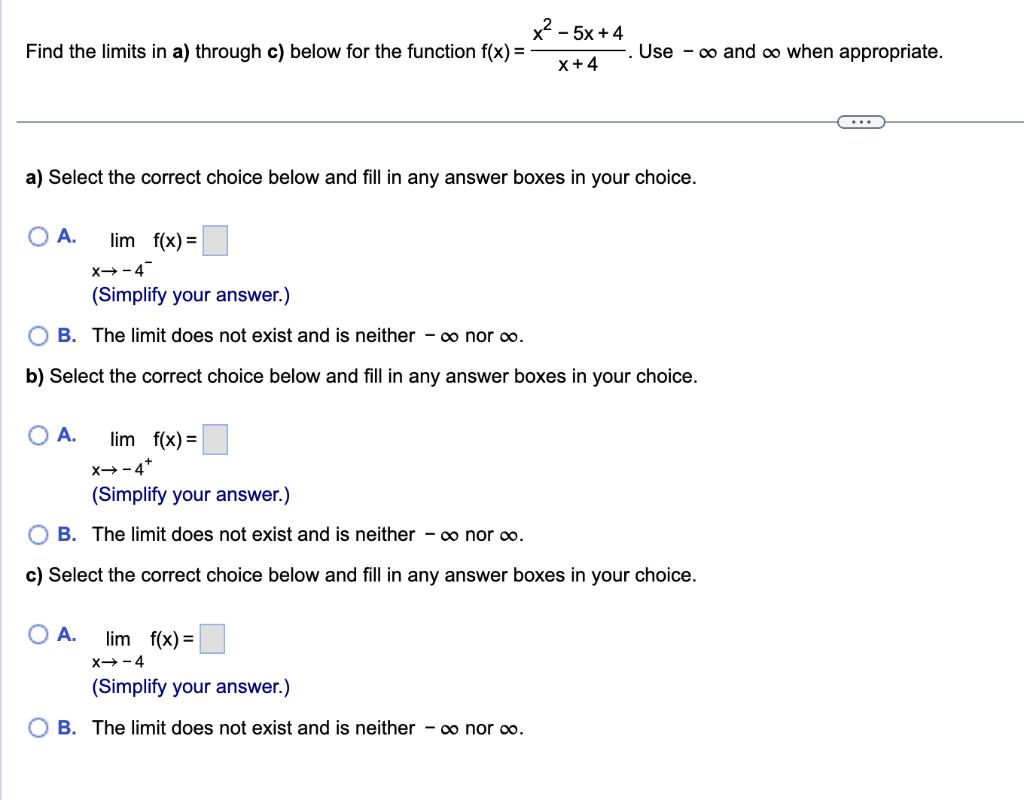 Find the limits in **a)** through **c)** below for the function $f(x) = \frac{x^2 - 5x + 4}{x + 4}$. Use $-\infty$ and $\infty$ when appropriate.

...

**a)** Select the correct choice below and fill in any answer boxes in your choice.

A. $\lim_{x \to -4^-} f(x) = \square$
(Simplify your answer.)

B. The limit does not exist and is neither $-\infty$ nor $\infty$.

**b)** Select the correct choice below and fill in any answer boxes in your choice.

A. $\lim_{x \to -4^+} f(x) = \square$
(Simplify your answer.)

B. The limit does not exist and is neither $-\infty$ nor $\infty$.

**c)** Select the correct choice below and fill in any answer boxes in your choice.

A. $\lim_{x \to -4} f(x) = \square$
(Simplify your answer.)

B. The limit does not exist and is neither $-\infty$ nor $\infty$.